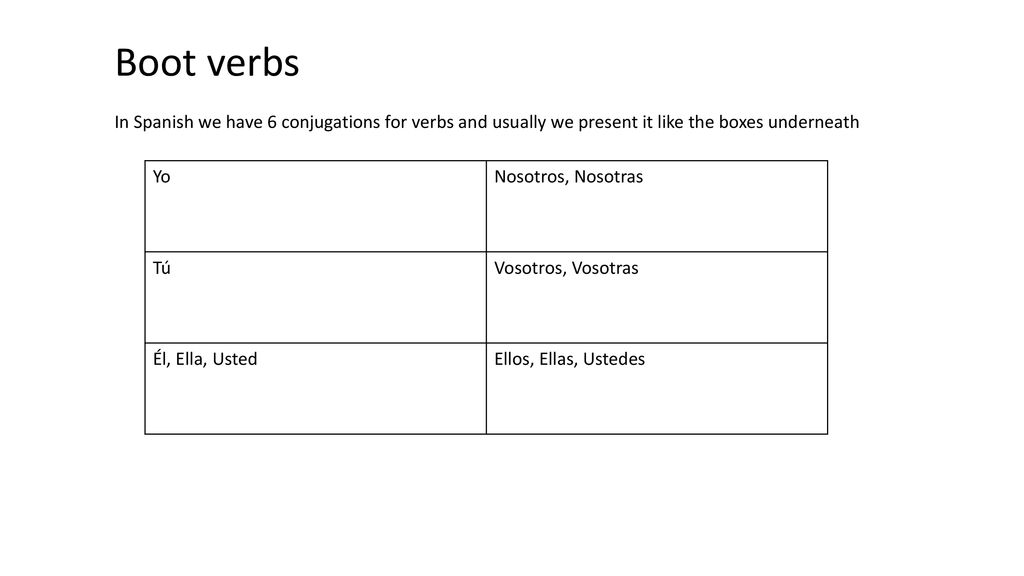 Boot verbs

In Spanish we have 6 conjugations for verbs and usually we present it like the boxes underneath

| Yo | Nosotros, Nosotras |
|---|---|
| Tú | Vosotros, Vosotras |
| Él, Ella, Usted | Ellos, Ellas, Ustedes |